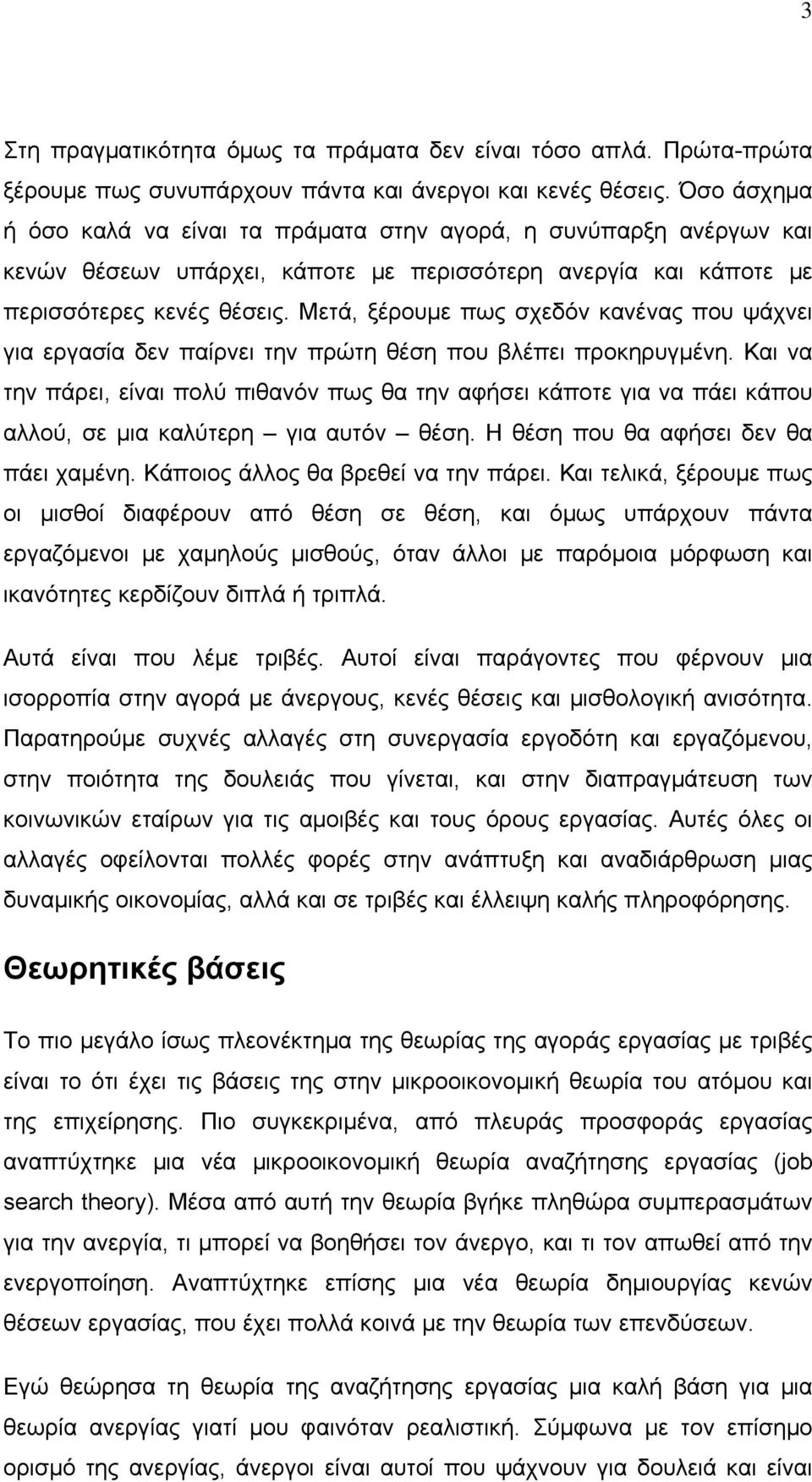 3

Στη πραγματικότητα όμως τα πράματα δεν είναι τόσο απλά. Πρώτα-πρώτα ξέρουμε πως συνυπάρχουν πάντα και άνεργοι και κενές θέσεις. Όσο άσχημα ή όσο καλά να είναι τα πράματα στην αγορά, η συνύπαρξη ανέργων και κενών θέσεων υπάρχει, κάποτε με περισσότερη ανεργία και κάποτε με περισσότερες κενές θέσεις. Μετά, ξέρουμε πως σχεδόν κανένας που ψάχνει για εργασία δεν παίρνει την πρώτη θέση που βλέπει προκηρυγμένη. Και να την πάρει, είναι πολύ πιθανόν πως θα την αφήσει κάποτε για να πάει κάπου αλλού, σε μια καλύτερη – για αυτόν – θέση. Η θέση που θα αφήσει δεν θα πάει χαμένη. Κάποιος άλλος θα βρεθεί να την πάρει. Και τελικά, ξέρουμε πως οι μισθοί διαφέρουν από θέση σε θέση, και όμως υπάρχουν πάντα εργαζόμενοι με χαμηλούς μισθούς, όταν άλλοι με παρόμοια μόρφωση και ικανότητες κερδίζουν διπλά ή τριπλά.

Αυτά είναι που λέμε τριβές. Αυτοί είναι παράγοντες που φέρνουν μια ισορροπία στην αγορά με άνεργους, κενές θέσεις και μισθολογική ανισότητα. Παρατηρούμε συχνές αλλαγές στη συνεργασία εργοδότη και εργαζόμενου, στην ποιότητα της δουλειάς που γίνεται, και στην διαπραγμάτευση των κοινωνικών εταίρων για τις αμοιβές και τους όρους εργασίας. Αυτές όλες οι αλλαγές οφείλονται πολλές φορές στην ανάπτυξη και αναδιάρθρωση μιας δυναμικής οικονομίας, αλλά και σε τριβές και έλλειψη καλής πληροφόρησης.

Θεωρητικές βάσεις

Το πιο μεγάλο ίσως πλεονέκτημα της θεωρίας της αγοράς εργασίας με τριβές είναι το ότι έχει τις βάσεις της στην μικροοικονομική θεωρία του ατόμου και της επιχείρησης. Πιο συγκεκριμένα, από πλευράς προσφοράς εργασίας αναπτύχτηκε μια νέα μικροοικονομική θεωρία αναζήτησης εργασίας (job search theory). Μέσα από αυτή την θεωρία βγήκε πληθώρα συμπερασμάτων για την ανεργία, τι μπορεί να βοηθήσει τον άνεργο, και τι τον απωθεί από την ενεργοποίηση. Αναπτύχτηκε επίσης μια νέα θεωρία δημιουργίας κενών θέσεων εργασίας, που έχει πολλά κοινά με την θεωρία των επενδύσεων.

Εγώ θεώρησα τη θεωρία της αναζήτησης εργασίας μια καλή βάση για μια θεωρία ανεργίας γιατί μου φαινόταν ρεαλιστική. Σύμφωνα με τον επίσημο ορισμό της ανεργίας, άνεργοι είναι αυτοί που ψάχνουν για δουλειά και είναι